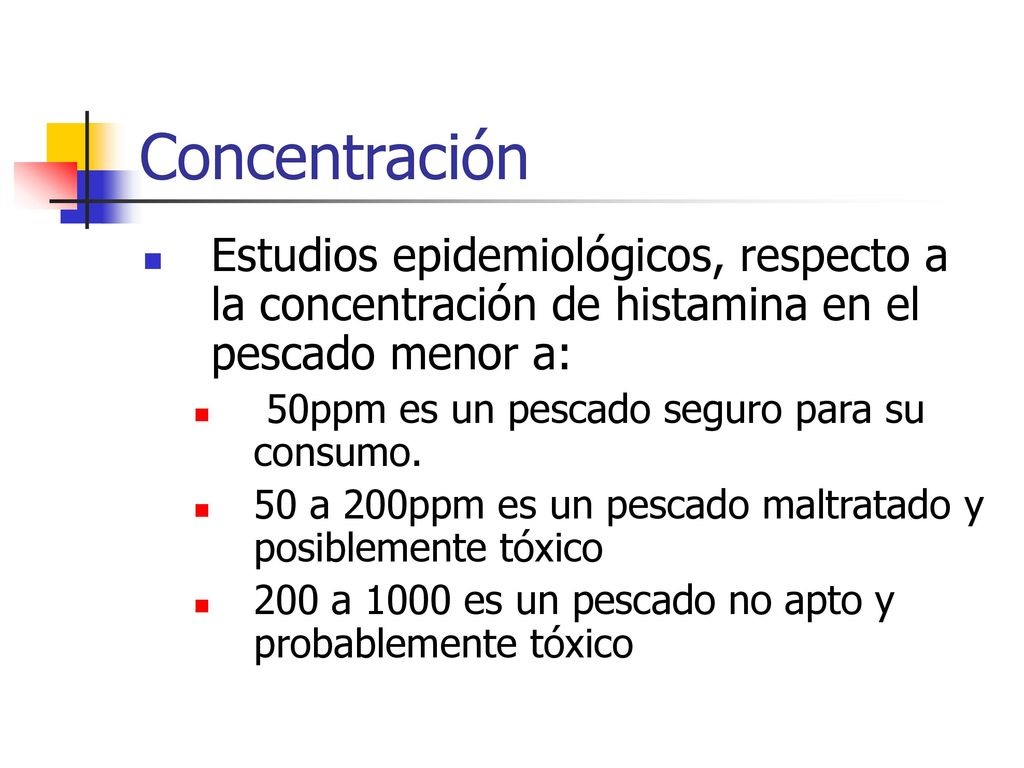 Concentración

Estudios epidemiológicos, respecto a la concentración de histamina en el pescado menor a:

50ppm es un pescado seguro para su consumo.

50 a 200ppm es un pescado maltratado y posiblemente tóxico

200 a 1000 es un pescado no apto y probablemente tóxico